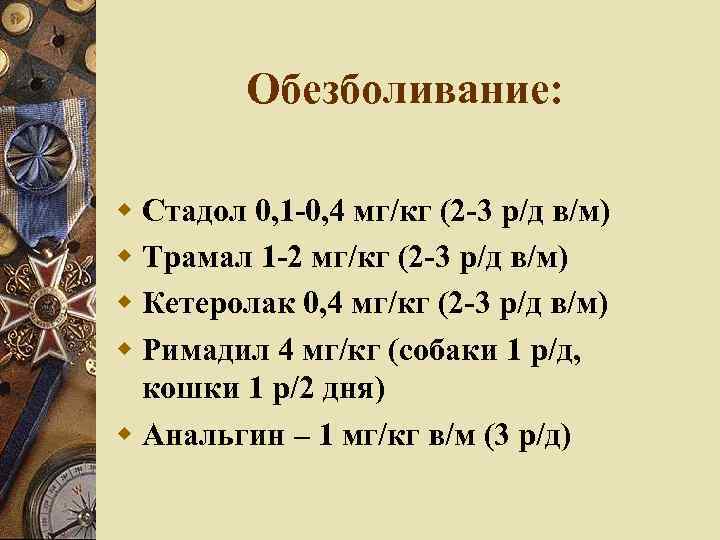 Обезболивание:

Стадол 0,1-0,4 мг/кг (2-3 р/д в/м)

Трамал 1-2 мг/кг (2-3 р/д в/м)

Кетеролак 0,4 мг/кг (2-3 р/д в/м)

Римадил 4 мг/кг (собаки 1 р/д, кошки 1 р/2 дня)

Анальгин – 1 мг/кг в/м (3 р/д)